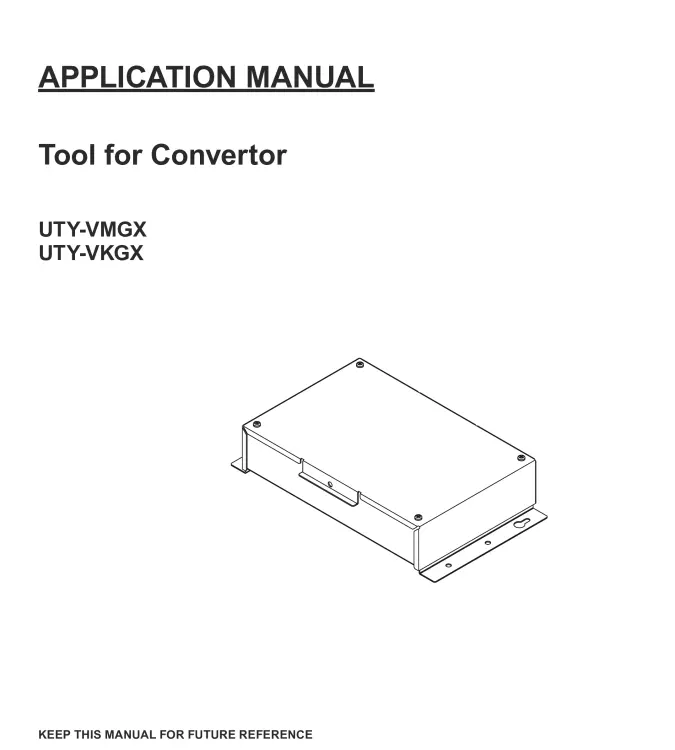 APPLICATION MANUAL

Tool for Convertor

UTY-VMGX
UTY-VKGX

KEEP THIS MANUAL FOR FUTURE REFERENCE